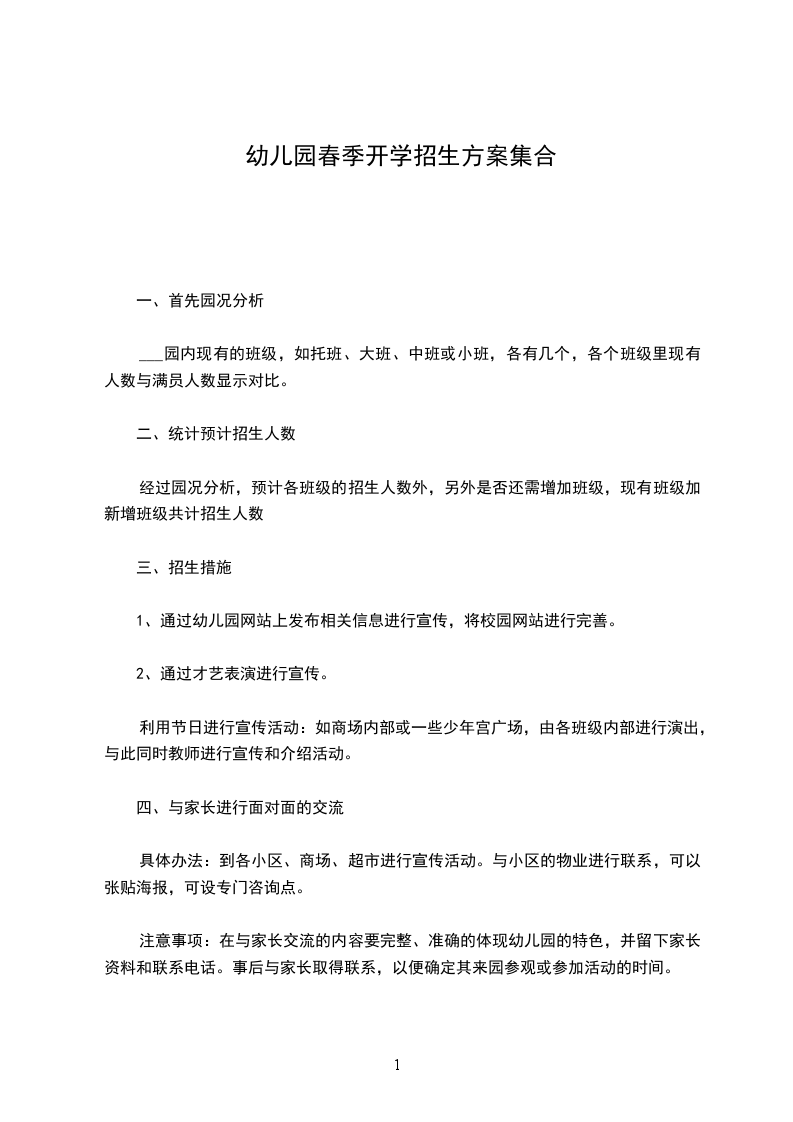 幼儿园春季开学招生方案集合

一、首先园况分析

___园内现有的班级，如托班、大班、中班或小班，各有几个，各个班级里现有人数与满员人数显示对比。

二、统计预计招生人数

经过园况分析，预计各班级的招生人数外，另外是否还需增加班级，现有班级加新增班级共计招生人数

三、招生措施

1、通过幼儿园网站上发布相关信息进行宣传，将校园网站进行完善。

2、通过才艺表演进行宣传。

利用节日进行宣传活动：如商场内部或一些少年宫广场，由各班级内部进行演出，与此同时教师进行宣传和介绍活动。

四、与家长进行面对面的交流

具体办法：到各小区、商场、超市进行宣传活动。与小区的物业进行联系，可以张贴海报，可设专门咨询点。

注意事项：在与家长交流的内容要完整、准确的体现幼儿园的特色，并留下家长资料和联系电话。事后与家长取得联系，以便确定其来园参观或参加活动的时间。

1